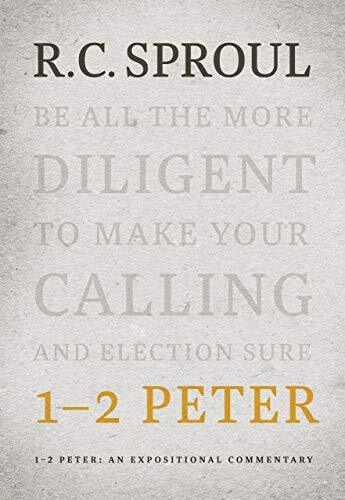 R.C. SPROUL

BE ALL THE MORE DILIGENT TO MAKE YOUR CALLING AND ELECTION SURE

1–2 PETER

1–2 PETER: AN EXPOSITIONAL COMMENTARY